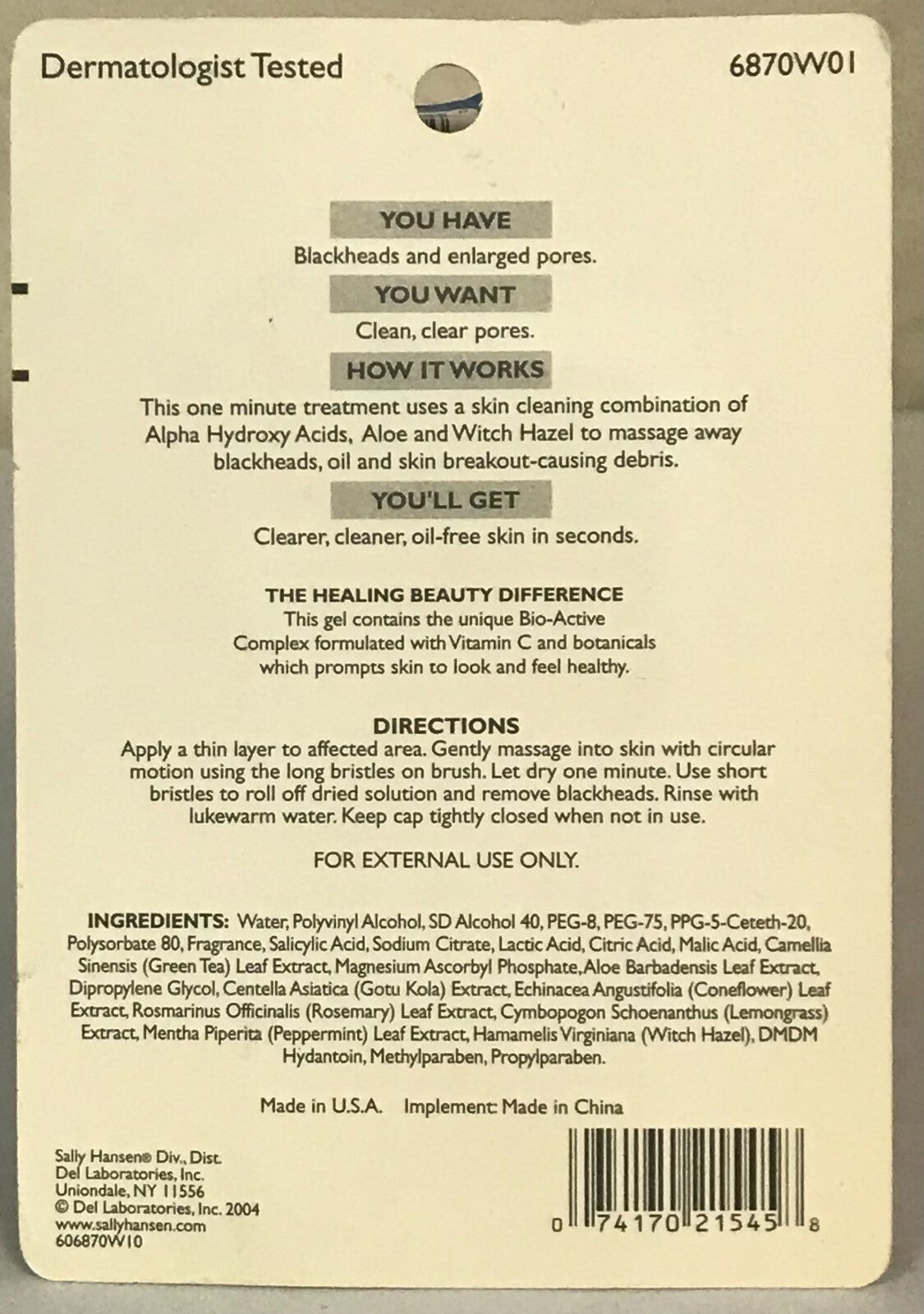 Dermatologist Tested

6870W01

YOU HAVE

Blackheads and enlarged pores.

YOU WANT

Clean, clear pores.

HOW IT WORKS

This one minute treatment uses a skin cleaning combination of Alpha Hydroxy Acids, Aloe and Witch Hazel to massage away blackheads, oil and skin breakout-causing debris.

YOU'LL GET

Clearer, cleaner, oil-free skin in seconds.

THE HEALING BEAUTY DIFFERENCE

This gel contains the unique Bio-Active Complex formulated with Vitamin C and botanicals which prompts skin to look and feel healthy.

DIRECTIONS

Apply a thin layer to affected area. Gently massage into skin with circular motion using the long bristles on brush. Let dry one minute. Use short bristles to roll off dried solution and remove blackheads. Rinse with lukewarm water. Keep cap tightly closed when not in use.

FOR EXTERNAL USE ONLY.

INGREDIENTS: Water, Polyvinyl Alcohol, SD Alcohol 40, PEG-8, PEG-75, PPG-5-Ceteth-20, Polysorbate 80, Fragrance, Salicylic Acid, Sodium Citrate, Lactic Acid, Citric Acid, Malic Acid, Camellia Sinensis (Green Tea) Leaf Extract, Magnesium Ascorbyl Phosphate, Aloe Barbadensis Leaf Extract, Dipropylene Glycol, Centella Asiatica (Gotu Kola) Extract, Echinacea Angustifolia (Coneflower) Leaf Extract, Rosmarinus Officinalis (Rosemary) Leaf Extract, Cymbopogon Schoenanthus (Lemongrass) Extract, Mentha Piperita (Peppermint) Leaf Extract, Hamamelis Virginiana (Witch Hazel), DMDM Hydantoin, Methylparaben, Propylparaben.

Made in U.S.A. Implement: Made in China

Sally Hansen® Div., Dist.
Del Laboratories, Inc.
Uniondale, NY 11556
© Del Laboratories, Inc. 2004
www.sallyhansen.com
606870W10

0 74170 21545 8